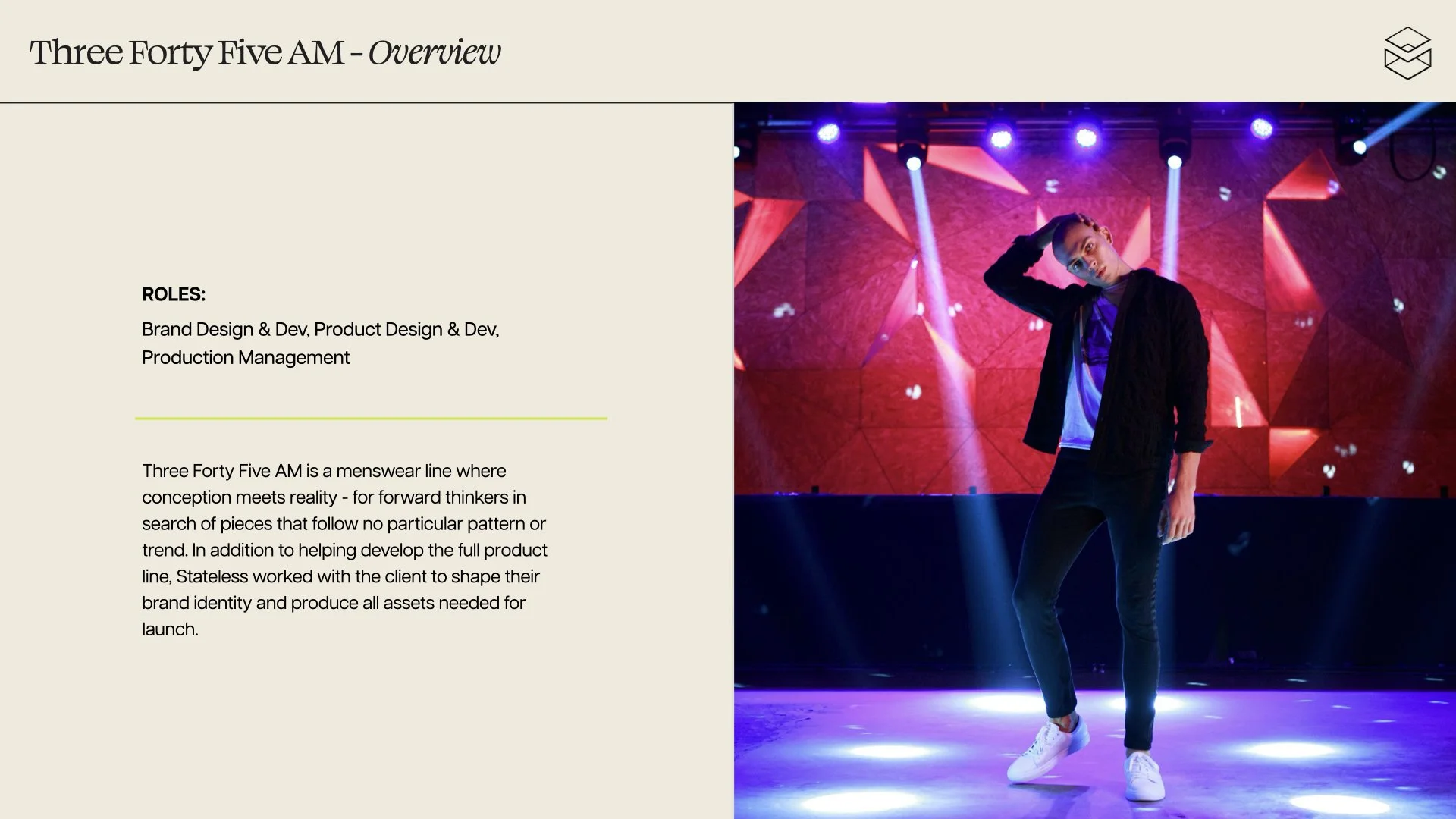 Three Forty Five AM - Overview

ROLES:

Brand Design & Dev, Product Design & Dev, Production Management

Three Forty Five AM is a menswear line where conception meets reality - for forward thinkers in search of pieces that follow no particular pattern or trend. In addition to helping develop the full product line, Stateless worked with the client to shape their brand identity and produce all assets needed for launch.